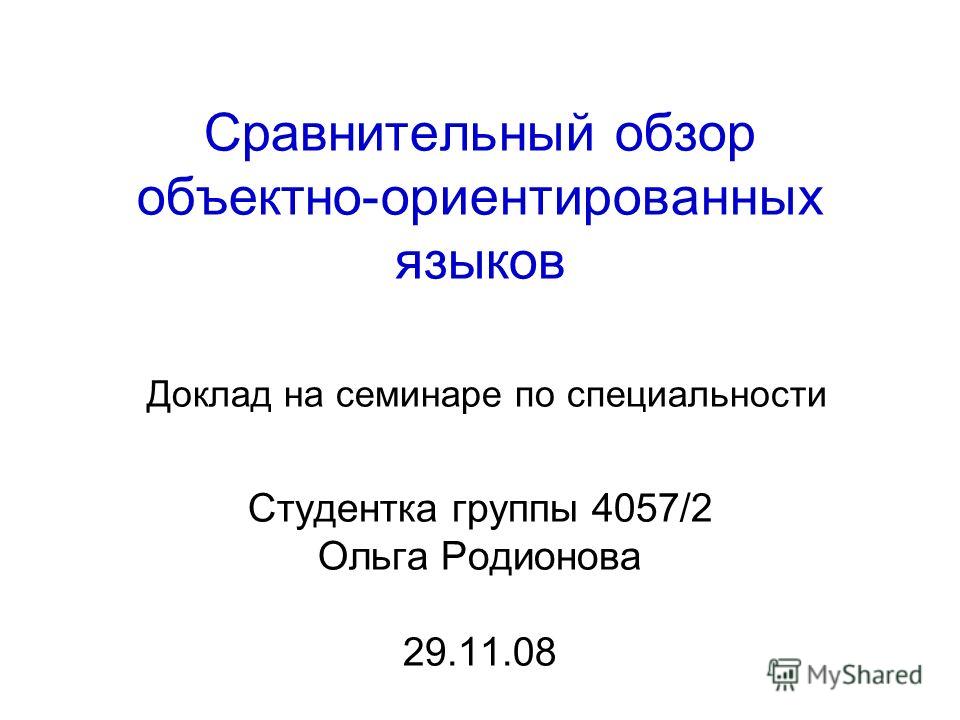 Сравнительный обзор объектно-ориентированных языков

Доклад на семинаре по специальности

Студентка группы 4057/2
Ольга Родионова

29.11.08

MyShared